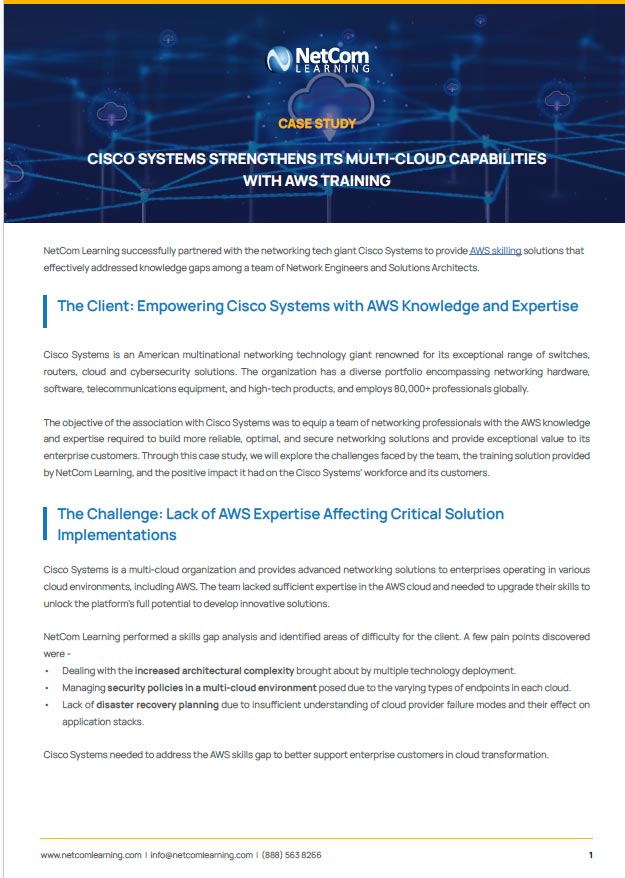 NetCom LEARNING

CASE STUDY

CISCO SYSTEMS STRENGTHENS ITS MULTI-CLOUD CAPABILITIES WITH AWS TRAINING

NetCom Learning successfully partnered with the networking tech giant Cisco Systems to provide AWS skilling solutions that effectively addressed knowledge gaps among a team of Network Engineers and Solutions Architects.

The Client: Empowering Cisco Systems with AWS Knowledge and Expertise

Cisco Systems is an American multinational networking technology giant renowned for its exceptional range of switches, routers, cloud and cybersecurity solutions. The organization has a diverse portfolio encompassing networking hardware, software, telecommunications equipment, and high-tech products, and employs 80,000+ professionals globally.

The objective of the association with Cisco Systems was to equip a team of networking professionals with the AWS knowledge and expertise required to build more reliable, optimal, and secure networking solutions and provide exceptional value to its enterprise customers. Through this case study, we will explore the challenges faced by the team, the training solution provided by NetCom Learning, and the positive impact it had on the Cisco Systems' workforce and its customers.

The Challenge: Lack of AWS Expertise Affecting Critical Solution Implementations

Cisco Systems is a multi-cloud organization and provides advanced networking solutions to enterprises operating in various cloud environments, including AWS. The team lacked sufficient expertise in the AWS cloud and needed to upgrade their skills to unlock the platform's full potential to develop innovative solutions.

NetCom Learning performed a skills gap analysis and identified areas of difficulty for the client. A few pain points discovered were -

• Dealing with the increased architectural complexity brought about by multiple technology deployment.
• Managing security policies in a multi-cloud environment posed due to the varying types of endpoints in each cloud.
• Lack of disaster recovery planning due to insufficient understanding of cloud provider failure modes and their effect on application stacks.

Cisco Systems needed to address the AWS skills gap to better support enterprise customers in cloud transformation.

www.netcomlearning.com | info@netcomlearning.com | (888) 563 8266

1